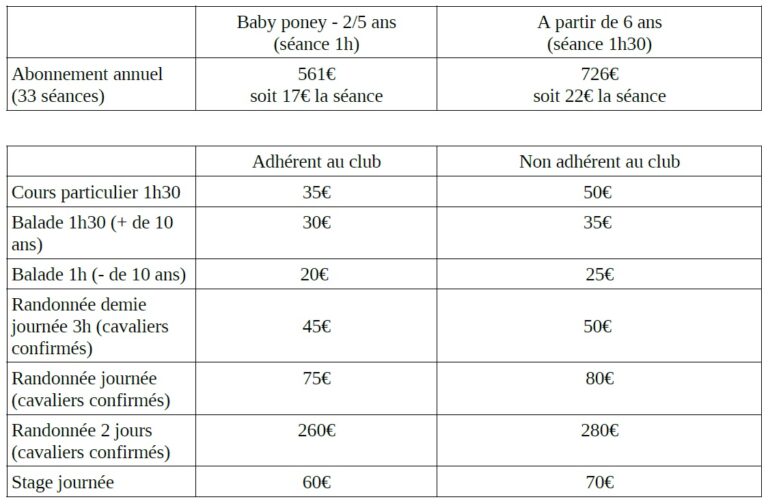 | | Baby poney - 2/5 ans (séance 1h) | A partir de 6 ans (séance 1h30) |
|---|---|---|
| Abonnement annuel (33 séances) | 561€ soit 17€ la séance | 726€ soit 22€ la séance |

| | Adhérent au club | Non adhérent au club |
|---|---|---|
| Cours particulier 1h30 | 35€ | 50€ |
| Balade 1h30 (+ de 10 ans) | 30€ | 35€ |
| Balade 1h (- de 10 ans) | 20€ | 25€ |
| Randonnée demie journée 3h (cavaliers confirmés) | 45€ | 50€ |
| Randonnée journée (cavaliers confirmés) | 75€ | 80€ |
| Randonnée 2 jours (cavaliers confirmés) | 260€ | 280€ |
| Stage journée | 60€ | 70€ |